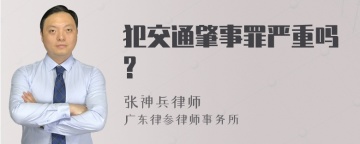 犯交通肇事罪严重吗?

张神兵律师
广东律参律师事务所